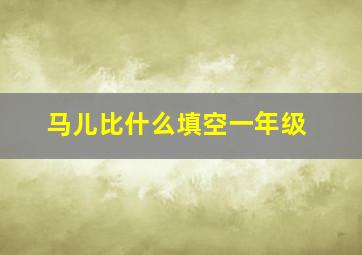 马儿比什么填空一年级